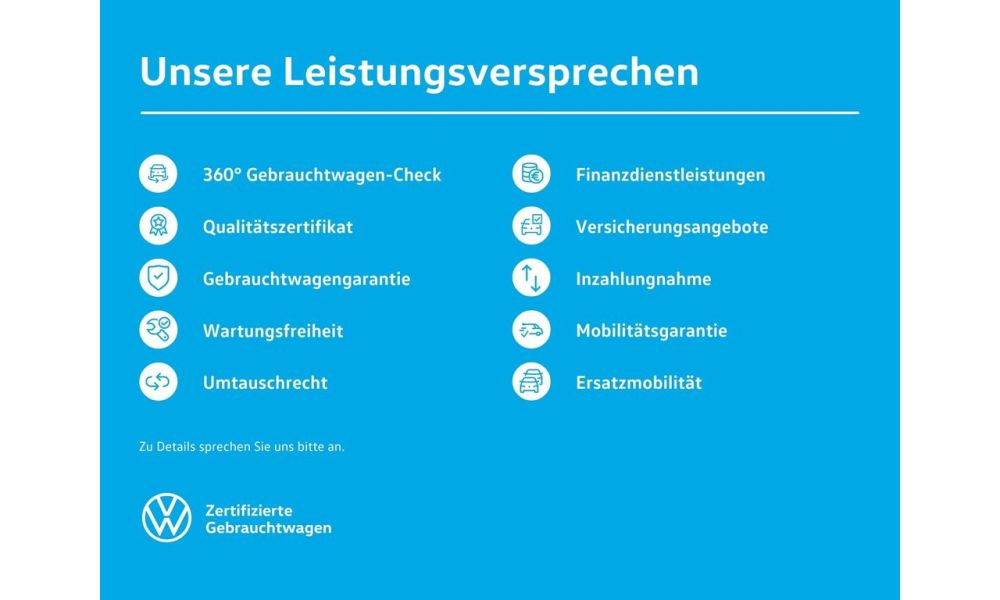 Unsere Leistungsversprechen

360° Gebrauchtwagen-Check

Qualitätszertifikat

Gebrauchtwagengarantie

Wartungsfreiheit

Umtauschrecht

Finanzdienstleistungen

Versicherungsangebote

Inzahlungnahme

Mobilitätsgarantie

Ersatzmobilität

Zu Details sprechen Sie uns bitte an.

Zertifizierte
Gebrauchtwagen